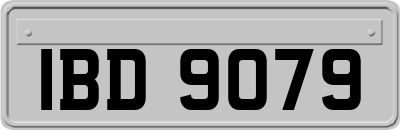 IBD 9079